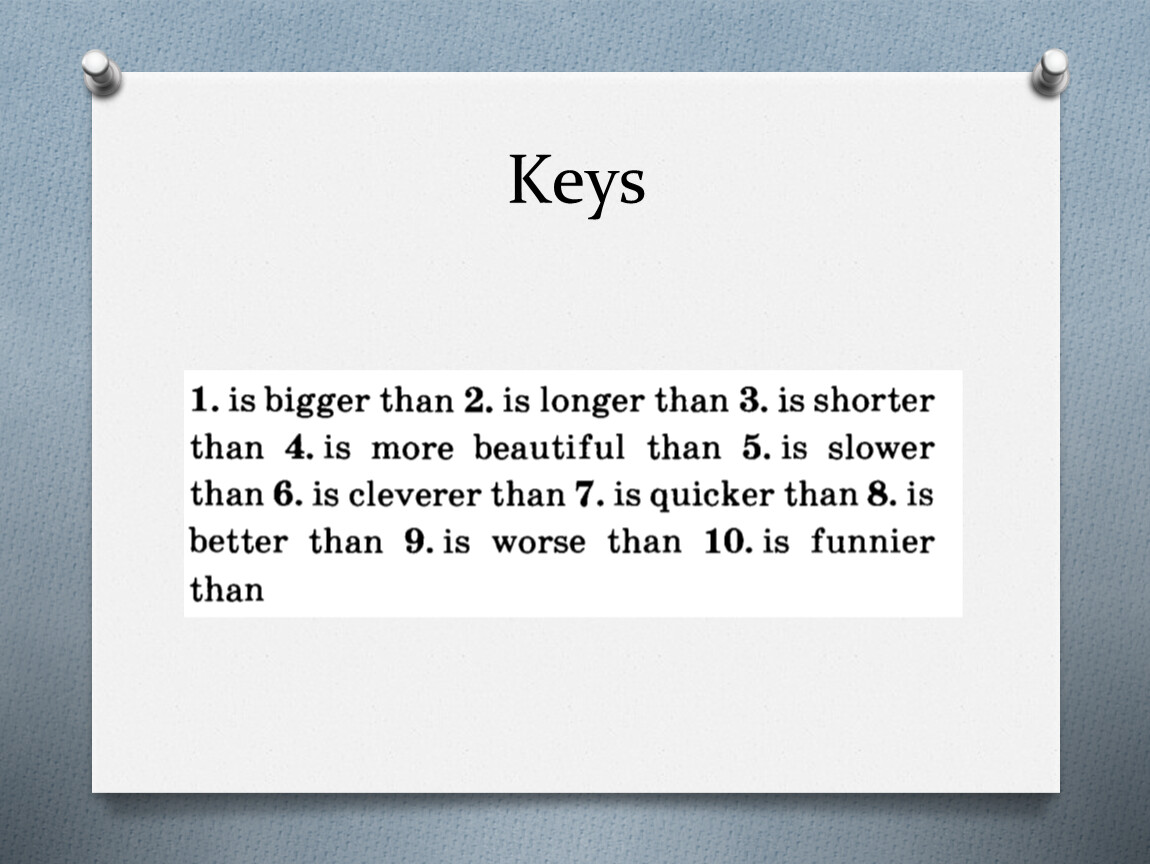 Keys

1. is bigger than 2. is longer than 3. is shorter than 4. is more beautiful than 5. is slower than 6. is cleverer than 7. is quicker than 8. is better than 9. is worse than 10. is funnier than